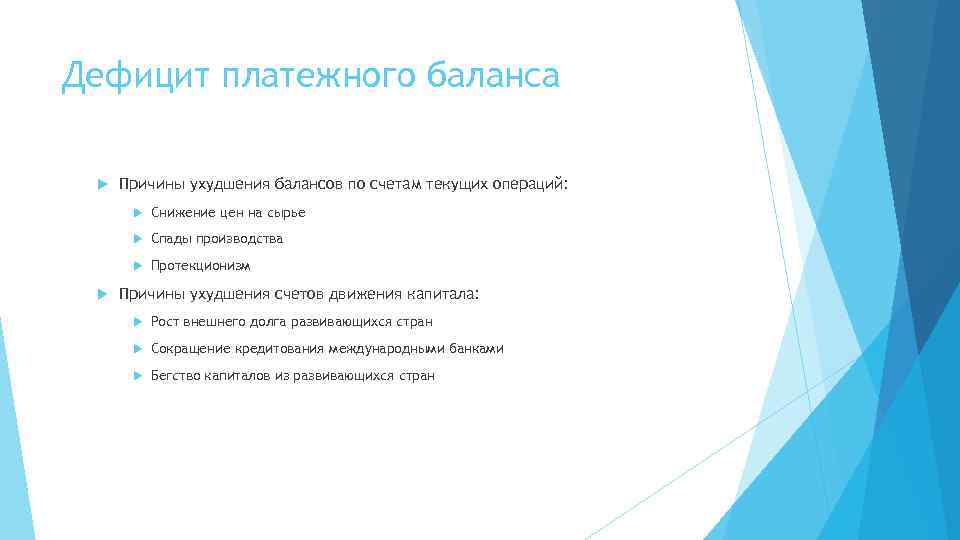 Дефицит платежного баланса

Причины ухудшения балансов по счетам текущих операций:

Снижение цен на сырье

Спады производства

Протекционизм

Причины ухудшения счетов движения капитала:

Рост внешнего долга развивающихся стран

Сокращение кредитования международными банками

Бегство капиталов из развивающихся стран